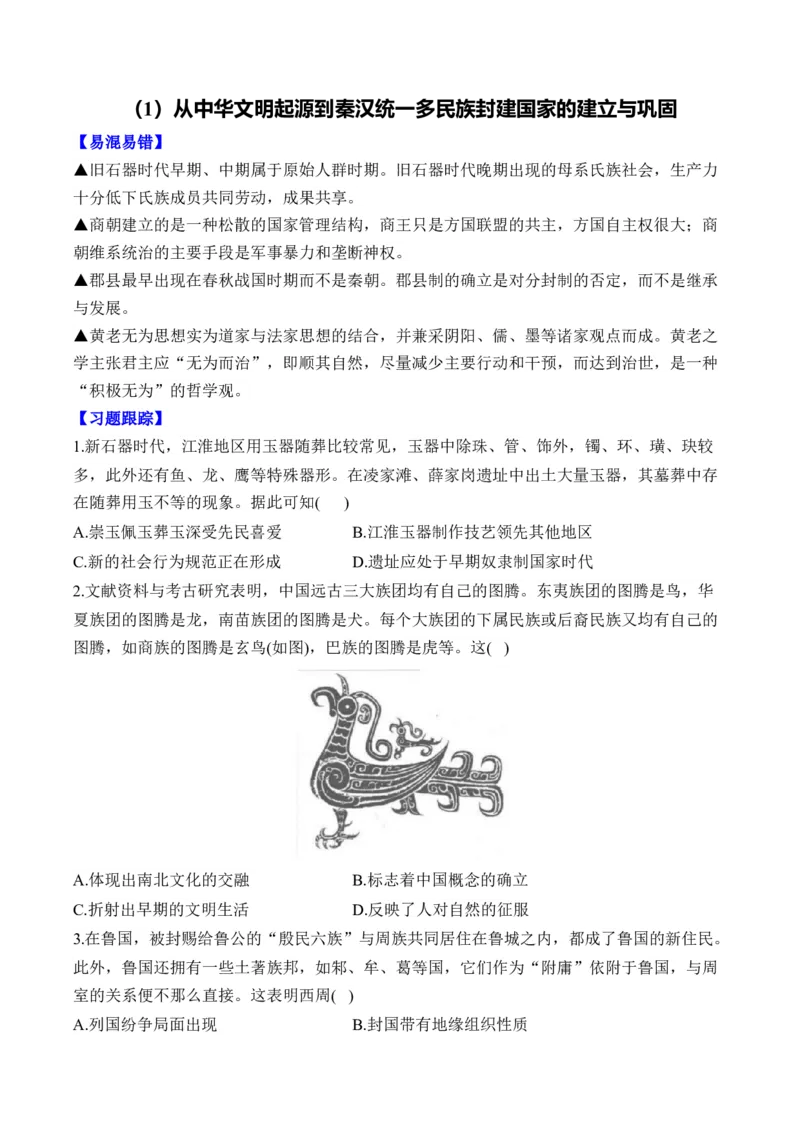 （1）从中华文明起源到秦汉统一多民族封建国家的建立与巩固

【易混易错】

▲旧石器时代早期、中期属于原始人群时期。旧石器时代晚期出现的母系氏族社会，生产力十分低下氏族成员共同劳动，成果共享。

▲商朝建立的是一种松散的国家管理结构，商王只是方国联盟的共主，方国自主权很大；商朝维系统治的主要手段是军事暴力和垄断神权。

▲郡县最早出现在春秋战国时期而不是秦朝。郡县制的确立是对分封制的否定，而不是继承与发展。

▲黄老无为思想实为道家与法家思想的结合，并兼采阴阳、儒、墨等诸家观点而成。黄老之学主张君主应“无为而治”，即顺其自然，尽量减少主要行动和干预，而达到治世，是一种“积极无为”的哲学观。

【习题跟踪】

1.新石器时代，江淮地区用玉器随葬比较常见，玉器中除珠、管、饰外，镯、环、璜、玦较多，此外还有鱼、龙、鹰等特殊器形。在凌家滩、薛家岗遗址中出土大量玉器，其墓葬中存在随葬用玉不等的现象。据此可知(　)

A.崇玉佩玉葬玉深受先民喜爱　　B.江淮玉器制作技艺领先其他地区

C.新的社会行为规范正在形成　　D.遗址应处于早期奴隶制国家时代

2.文献资料与考古研究表明，中国远古三大族团均有自己的图腾。东夷族团的图腾是鸟，华夏族团的图腾是龙，南苗族团的图腾是犬。每个大族团的下属民族或后裔民族又均有自己的图腾，如商族的图腾是玄鸟(如图)，巴族的图腾是虎等。这(　)

A.体现出南北文化的交融　　B.标志着中国概念的确立

C.折射出早期的文明生活　　D.反映了人对自然的征服

3.在鲁国，被封赐给鲁公的“殷民六族”与周族共同居住在鲁城之内，都成了鲁国的新住民。此外，鲁国还拥有一些土著族邦，如邾、牟、葛等国，它们作为“附庸”依附于鲁国，与周室的关系便不那么直接。这表明西周(　)

A.列国纷争局面出现　　B.封国带有地缘组织性质